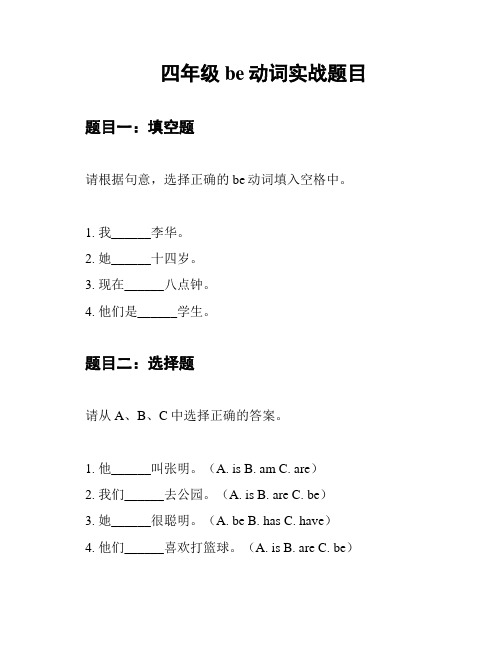 四年级 be 动词实战题目

题目一：填空题

请根据句意，选择正确的 be 动词填入空格中。

1. 我______李华。

2. 她______十四岁。

3. 现在______八点钟。

4. 他们是______学生。

题目二：选择题

请从 A、B、C 中选择正确的答案。

1. 他______叫张明。（A. is B. am C. are）

2. 我们______去公园。（A. is B. are C. be）

3. 她______很聪明。（A. be B. has C. have）

4. 他们______喜欢打篮球。（A. is B. are C. be）